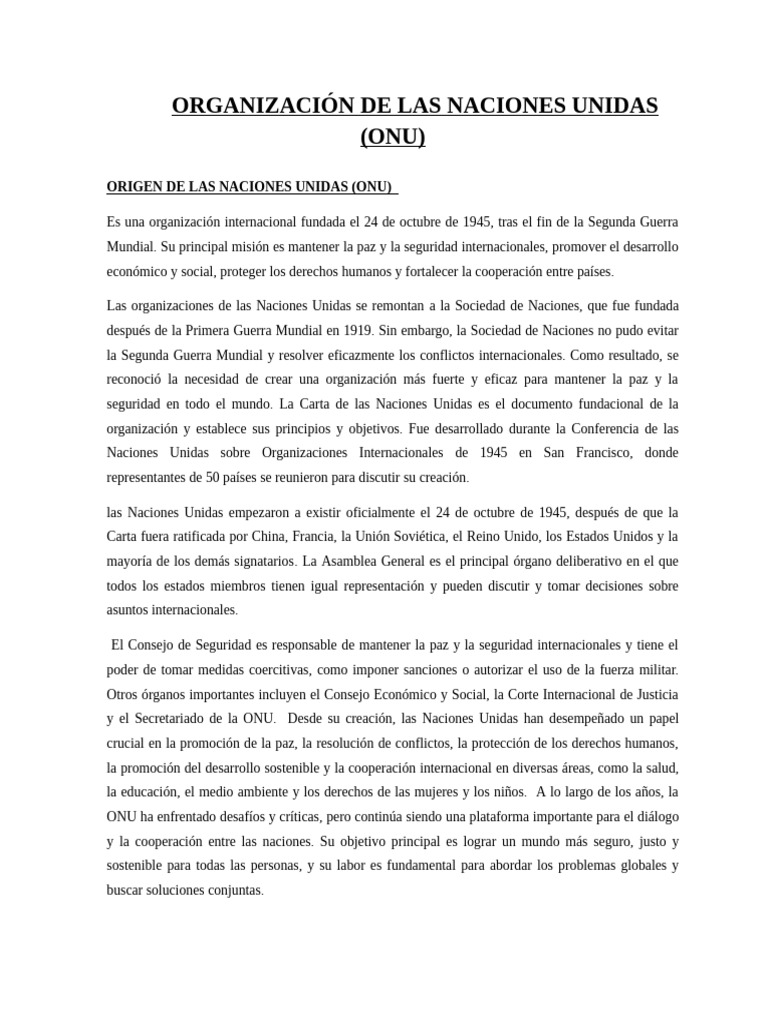 ORGANIZACIÓN DE LAS NACIONES UNIDAS (ONU)

ORIGEN DE LAS NACIONES UNIDAS (ONU)

Es una organización internacional fundada el 24 de octubre de 1945, tras el fin de la Segunda Guerra Mundial. Su principal misión es mantener la paz y la seguridad internacionales, promover el desarrollo económico y social, proteger los derechos humanos y fortalecer la cooperación entre países.

Las organizaciones de las Naciones Unidas se remontan a la Sociedad de Naciones, que fue fundada después de la Primera Guerra Mundial en 1919. Sin embargo, la Sociedad de Naciones no pudo evitar la Segunda Guerra Mundial y resolver eficazmente los conflictos internacionales. Como resultado, se reconoció la necesidad de crear una organización más fuerte y eficaz para mantener la paz y la seguridad en todo el mundo. La Carta de las Naciones Unidas es el documento fundacional de la organización y establece sus principios y objetivos. Fue desarrollado durante la Conferencia de las Naciones Unidas sobre Organizaciones Internacionales de 1945 en San Francisco, donde representantes de 50 países se reunieron para discutir su creación.

las Naciones Unidas empezaron a existir oficialmente el 24 de octubre de 1945, después de que la Carta fuera ratificada por China, Francia, la Unión Soviética, el Reino Unido, los Estados Unidos y la mayoría de los demás signatarios. La Asamblea General es el principal órgano deliberativo en el que todos los estados miembros tienen igual representación y pueden discutir y tomar decisiones sobre asuntos internacionales.

El Consejo de Seguridad es responsable de mantener la paz y la seguridad internacionales y tiene el poder de tomar medidas coercitivas, como imponer sanciones o autorizar el uso de la fuerza militar. Otros órganos importantes incluyen el Consejo Económico y Social, la Corte Internacional de Justicia y el Secretariado de la ONU. Desde su creación, las Naciones Unidas han desempeñado un papel crucial en la promoción de la paz, la resolución de conflictos, la protección de los derechos humanos, la promoción del desarrollo sostenible y la cooperación internacional en diversas áreas, como la salud, la educación, el medio ambiente y los derechos de las mujeres y los niños. A lo largo de los años, la ONU ha enfrentado desafíos y críticas, pero continúa siendo una plataforma importante para el diálogo y la cooperación entre las naciones. Su objetivo principal es lograr un mundo más seguro, justo y sostenible para todas las personas, y su labor es fundamental para abordar los problemas globales y buscar soluciones conjuntas.